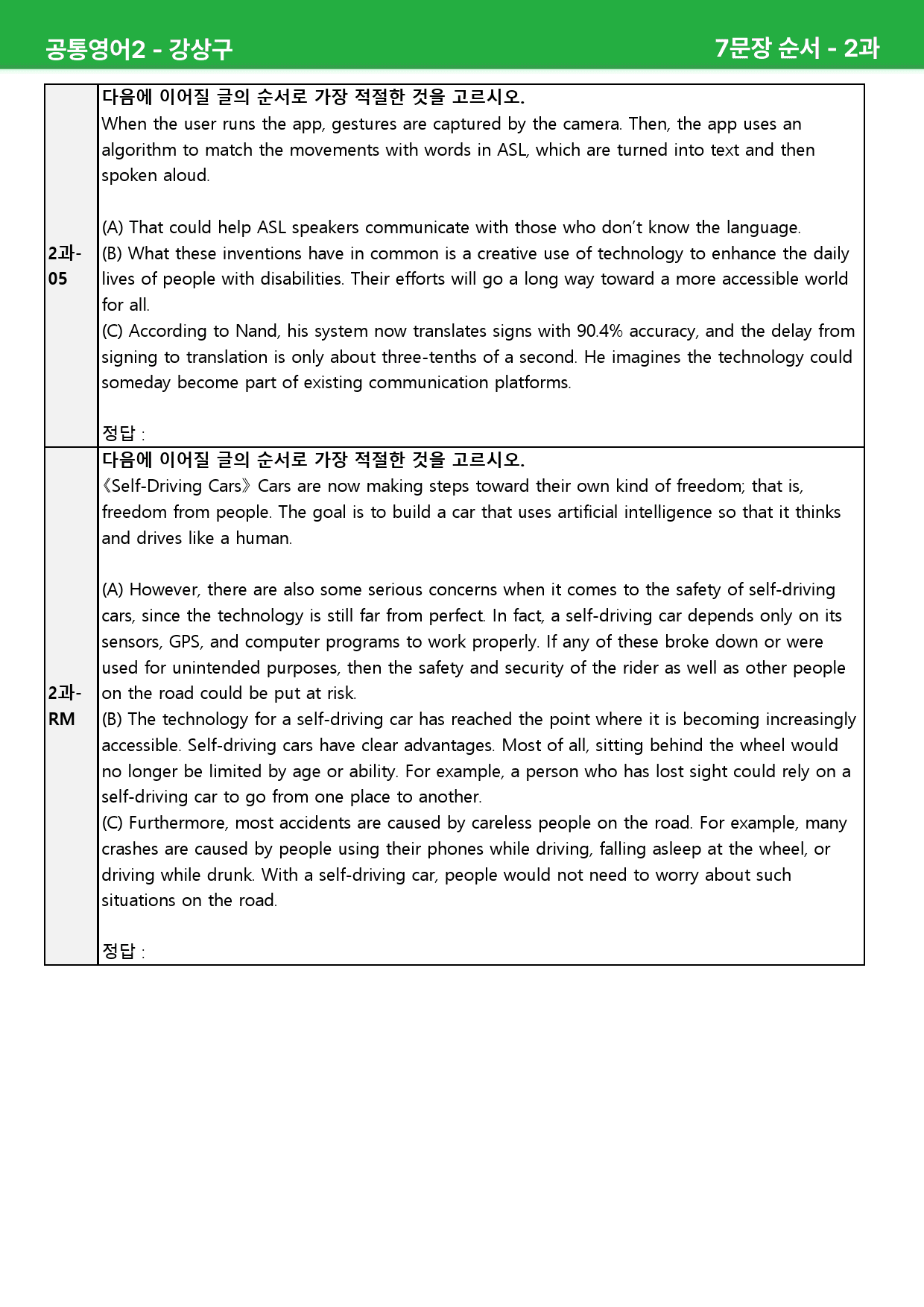 공통영어2 - 강상구

7문장 순서 - 2과

2과-05

다음에 이어질 글의 순서로 가장 적절한 것을 고르시오.

When the user runs the app, gestures are captured by the camera. Then, the app uses an algorithm to match the movements with words in ASL, which are turned into text and then spoken aloud.

(A) That could help ASL speakers communicate with those who don't know the language.
(B) What these inventions have in common is a creative use of technology to enhance the daily lives of people with disabilities. Their efforts will go a long way toward a more accessible world for all.
(C) According to Nand, his system now translates signs with 90.4% accuracy, and the delay from signing to translation is only about three-tenths of a second. He imagines the technology could someday become part of existing communication platforms.

정답 :

2과-RM

다음에 이어질 글의 순서로 가장 적절한 것을 고르시오.

《Self-Driving Cars》 Cars are now making steps toward their own kind of freedom; that is, freedom from people. The goal is to build a car that uses artificial intelligence so that it thinks and drives like a human.

(A) However, there are also some serious concerns when it comes to the safety of self-driving cars, since the technology is still far from perfect. In fact, a self-driving car depends only on its sensors, GPS, and computer programs to work properly. If any of these broke down or were used for unintended purposes, then the safety and security of the rider as well as other people on the road could be put at risk.
(B) The technology for a self-driving car has reached the point where it is becoming increasingly accessible. Self-driving cars have clear advantages. Most of all, sitting behind the wheel would no longer be limited by age or ability. For example, a person who has lost sight could rely on a self-driving car to go from one place to another.
(C) Furthermore, most accidents are caused by careless people on the road. For example, many crashes are caused by people using their phones while driving, falling asleep at the wheel, or driving while drunk. With a self-driving car, people would not need to worry about such situations on the road.

정답 :